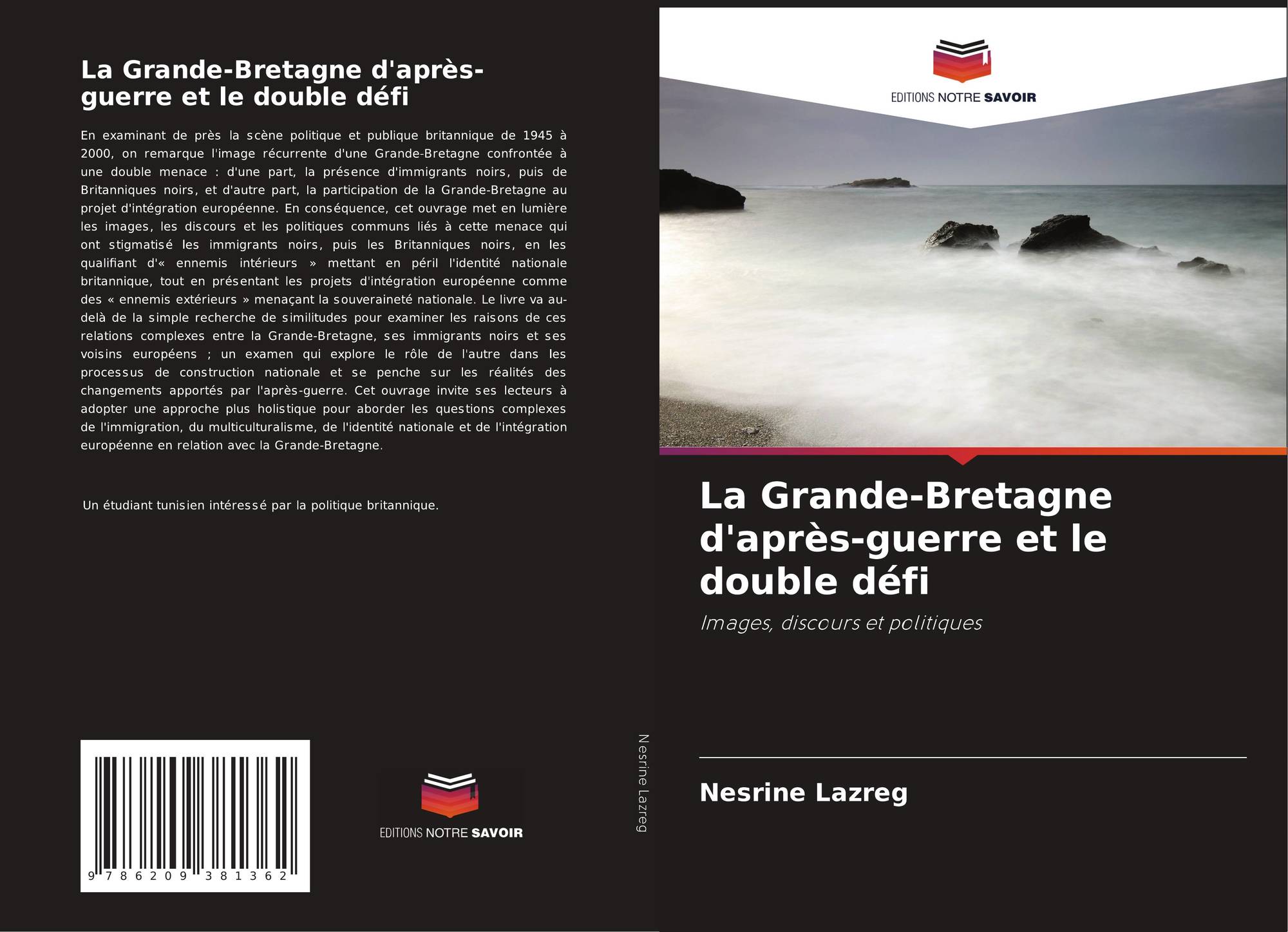 La Grande-Bretagne d'après-guerre et le double défi

En examinant de près la scène politique et publique britannique de 1945 à 2000, on remarque l'image récurrente d'une Grande-Bretagne confrontée à une double menace : d'une part, la présence d'immigrants noirs, puis de Britanniques noirs, et d'autre part, la participation de la Grande-Bretagne au projet d'intégration européenne. En conséquence, cet ouvrage met en lumière les images, les discours et les politiques communs liés à cette menace qui ont stigmatisé les immigrants noirs, puis les Britanniques noirs, en les qualifiant d'« ennemis intérieurs » mettant en péril l'identité nationale britannique, tout en présentant les projets d'intégration européenne comme des « ennemis extérieurs » menaçant la souveraineté nationale. Le livre va au-delà de la simple recherche de similitudes pour examiner les raisons de ces relations complexes entre la Grande-Bretagne, ses immigrants noirs et ses voisins européens ; un examen qui explore le rôle de l'autre dans les processus de construction nationale et se penche sur les réalités des changements apportés par l'après-guerre. Cet ouvrage invite ses lecteurs à adopter une approche plus holistique pour aborder les questions complexes de l'immigration, du multiculturalisme, de l'identité nationale et de l'intégration européenne en relation avec la Grande-Bretagne.

Un étudiant tunisien intéressé par la politique britannique.

9 786209 381362

EDITIONS NOTRE SAVOIR

Nesrine Lazreg

EDITIONS NOTRE SAVOIR

La Grande-Bretagne d'après-guerre et le double défi

Images, discours et politiques

Nesrine Lazreg